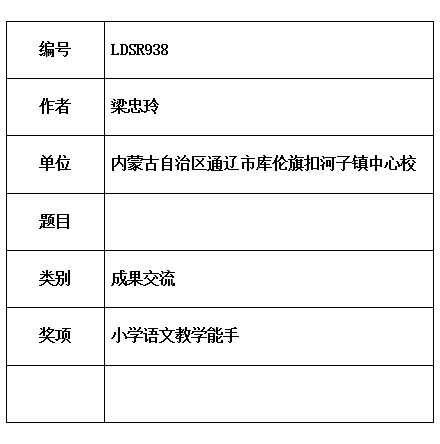 | 编号 | LDSR938 |
|---|---|
| 作者 | 梁忠玲 |
| 单位 | 内蒙古自治区通辽市库伦旗扣河子镇中心校 |
| 题目 | |
| 类别 | 成果交流 |
| 奖项 | 小学语文教学能手 |
| | |